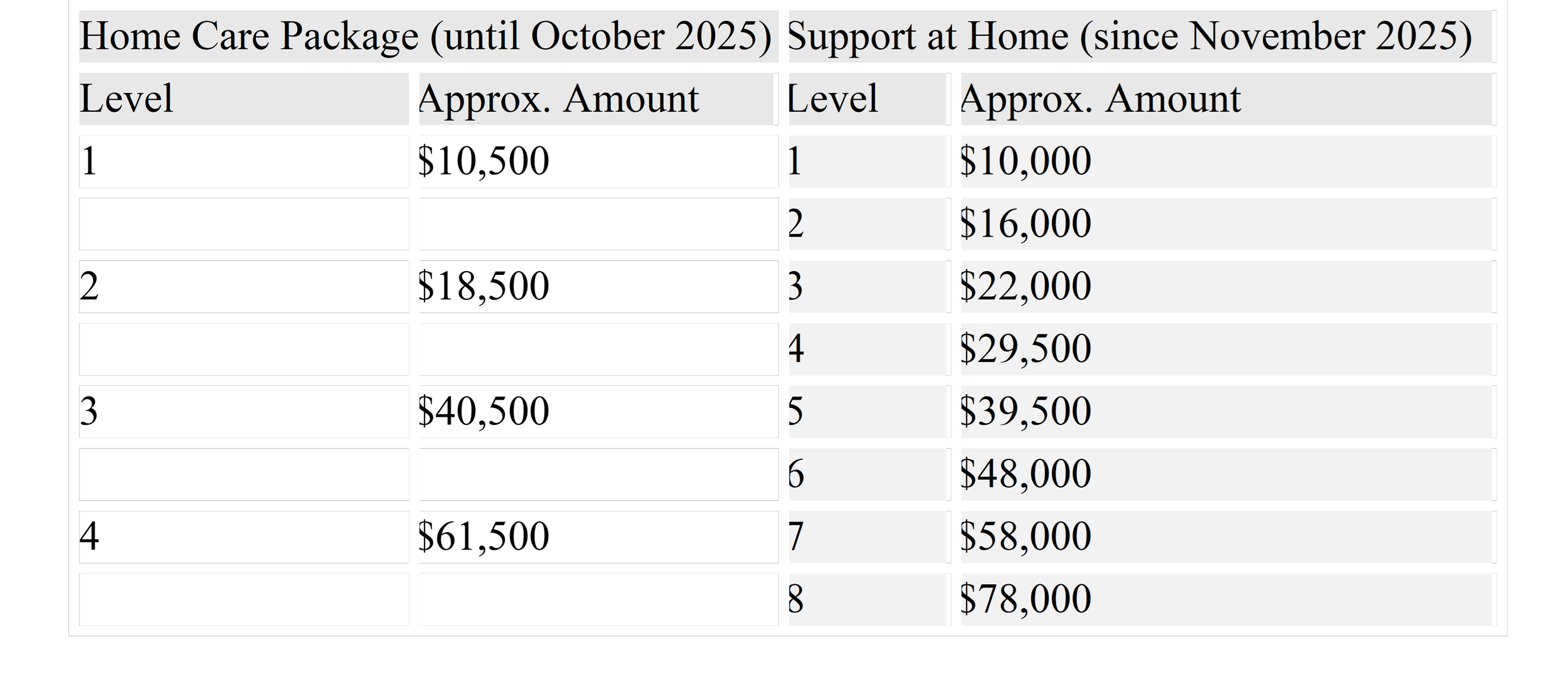 | Home Care Package (until October 2025) | | Support at Home (since November 2025) | |
|---|---|---|---|
| Level | Approx. Amount | Level | Approx. Amount |
| 1 | \$10,500 | 1 | \$10,000 |
| | | 2 | \$16,000 |
| 2 | \$18,500 | 3 | \$22,000 |
| | | 4 | \$29,500 |
| 3 | \$40,500 | 5 | \$39,500 |
| | | 6 | \$48,000 |
| 4 | \$61,500 | 7 | \$58,000 |
| | | 8 | \$78,000 |